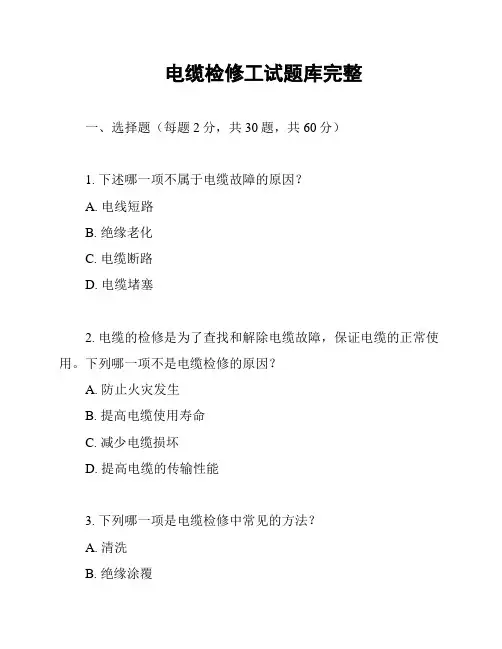 电缆检修工试题库完整

一、选择题（每题 2 分，共 30 题，共 60 分）

1. 下述哪一项不属于电缆故障的原因？

A. 电线短路

B. 绝缘老化

C. 电缆断路

D. 电缆堵塞

2. 电缆的检修是为了查找和解除电缆故障，保证电缆的正常使用。下列哪一项不是电缆检修的原因？

A. 防止火灾发生

B. 提高电缆使用寿命

C. 减少电缆损坏

D. 提高电缆的传输性能

3. 下列哪一项是电缆检修中常见的方法？

A. 清洗

B. 绝缘涂覆